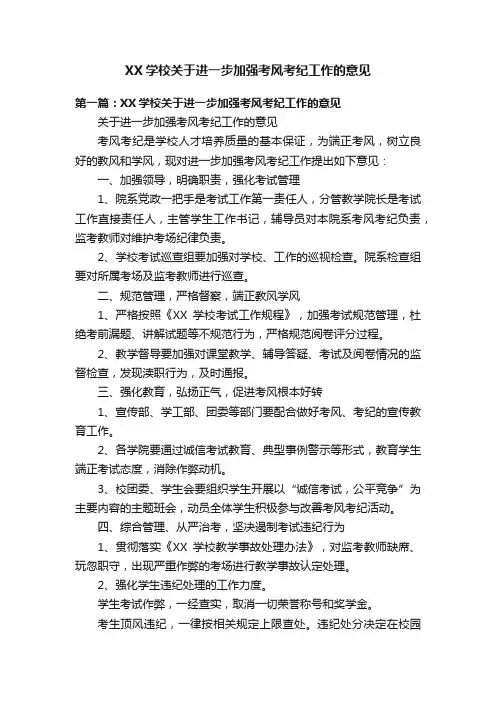 XX 学校关于进一步加强考风考纪工作的意见

第一篇：XX 学校关于进一步加强考风考纪工作的意见

关于进一步加强考风考纪工作的意见

考风考纪是学校人才培养质量的基本保证，为端正考风，树立良好的教风和学风，现对进一步加强考风考纪工作提出如下意见：

一、加强领导，明确职责，强化考试管理

1、院系党政一把手是考试工作第一责任人，分管教学院长是考试工作直接责任人，主管学生工作书记，辅导员对本院系考风考纪负责，监考教师对维护考场纪律负责。

2、学校考试巡查组要加强对学校、工作的巡视检查。院系检查组要对所属考场及监考教师进行巡查。

二、规范管理，严格督察，端正教风学风

1、严格按照《XX 学校考试工作规程》，加强考试规范管理，杜绝考前漏题、讲解试题等不规范行为，严格规范阅卷评分过程。

2、教学督导要加强对课堂教学、辅导答疑、考试及阅卷情况的监督检查，发现渎职行为，及时通报。

三、强化教育，弘扬正气，促进考风根本好转

1、宣传部、学工部、团委等部门要配合做好考风、考纪的宣传教育工作。

2、各学院要通过诚信考试教育、典型事例警示等形式，教育学生端正考试态度，消除作弊动机。

3、校团委、学生会要组织学生开展以“诚信考试，公平竞争”为主要内容的主题班会，动员全体学生积极参与改善考风考纪活动。

四、综合管理、从严治考，坚决遏制考试违纪行为

1、贯彻落实《XX 学校教学事故处理办法》，对监考教师缺席、玩忽职守，出现严重作弊的考场进行教学事故认定处理。

2、强化学生违纪处理的工作力度。

学生考试作弊，一经查实，取消一切荣誉称号和奖学金。

考生顶风违纪，一律按相关规定上限查处。违纪处分决定在校园